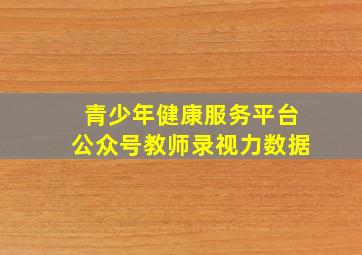 青少年健康服务平台
公众号教师录视力数据